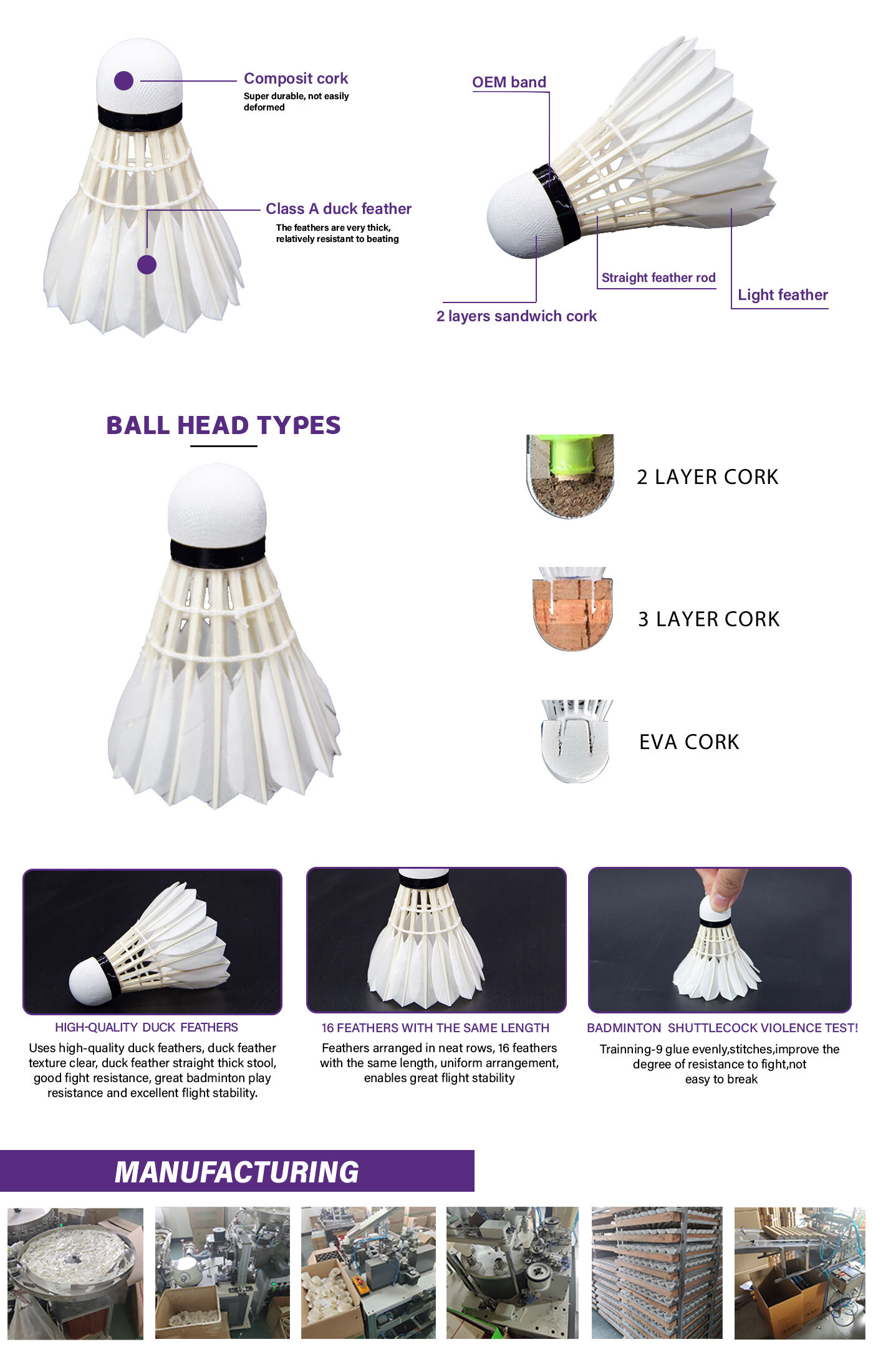 Composit cork
Super durable, not easily deformed

Class A duck feather
The feathers are very thick, relatively resistant to beating

OEM band

Straight feather rod

Light feather

2 layers sandwich cork

BALL HEAD TYPES

2 LAYER CORK

3 LAYER CORK

EVA CORK

HIGH-QUALITY DUCK FEATHERS
Uses high-quality duck feathers, duck feather texture clear, duck feather straight thick stool, good fight resistance, great badminton play resistance and excellent flight stability.

16 FEATHERS WITH THE SAME LENGTH
Feathers arranged in neat rows, 16 feathers with the same length, uniform arrangement, enables great flight stability

BADMINTON SHUTTLECOCK VIOLENCE TEST!
Trainning-9 glue evenly,stitches,improve the degree of resistance to fight,not easy to break

MANUFACTURING